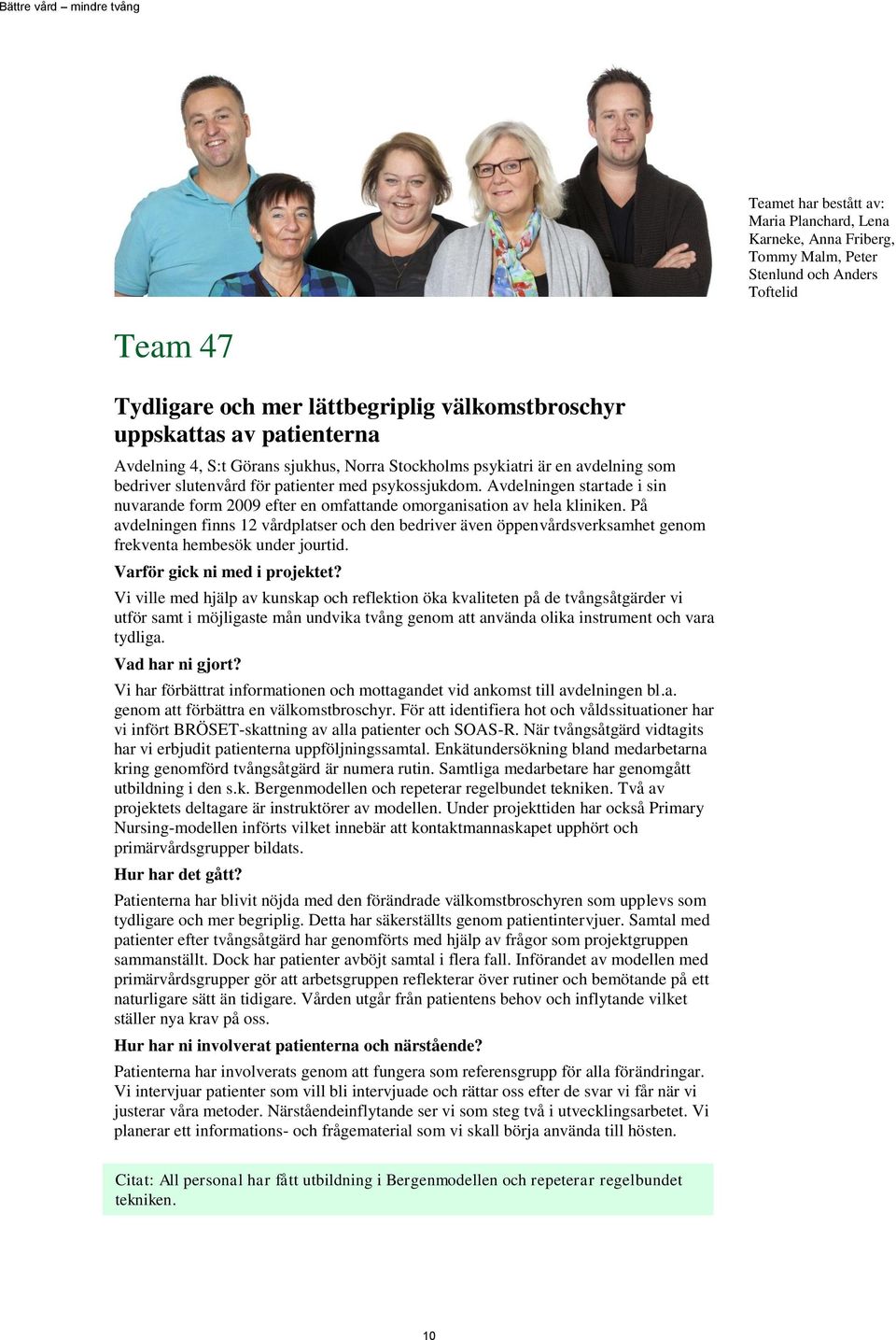 Bättre vård – mindre tvång

Teamet har bestått av: Maria Planchard, Lena Karneke, Anna Friberg, Tommy Malm, Peter Stenlund och Anders Toftelid

Team 47

Tydligare och mer lättbegriplig välkomstbroschyr uppskattas av patienterna

Avdelning 4, S:t Görans sjukhus, Norra Stockholms psykiatri är en avdelning som bedriver slutenvård för patienter med psykossjukdom. Avdelningen startade i sin nuvarande form 2009 efter en omfattande omorganisation av hela kliniken. På avdelningen finns 12 vårdplatser och den bedriver även öppenvårdsverksamhet genom frekventa hembesök under jourtid.

Varför gick ni med i projektet?

Vi ville med hjälp av kunskap och reflektion öka kvaliteten på de tvångsåtgärder vi utför samt i möjligaste mån undvika tvång genom att använda olika instrument och vara tydliga.

Vad har ni gjort?

Vi har förbättrat informationen och mottagandet vid ankomst till avdelningen bl.a. genom att förbättra en välkomstbroschyr. För att identifiera hot och våldssituationer har vi infört BRÖSET-skattning av alla patienter och SOAS-R. När tvångsåtgärd vidtagits har vi erbjudit patienterna uppföljningssamtal. Enkätundersökning bland medarbetarna kring genomförd tvångsåtgärd är numera rutin. Samtliga medarbetare har genomgått utbildning i den s.k. Bergenmodellen och repeterar regelbundet tekniken. Två av projektets deltagare är instruktörer av modellen. Under projekttiden har också Primary Nursing-modellen införts vilket innebär att kontaktmannaskapet upphört och primärvårdsgrupper bildats.

Hur har det gått?

Patienterna har blivit nöjda med den förändrade välkomstbroschyren som upplevs som tydligare och mer begriplig. Detta har säkerställts genom patientintervjuer. Samtal med patienter efter tvångsåtgärd har genomförts med hjälp av frågor som projektgruppen sammanställt. Dock har patienter avböjt samtal i flera fall. Införandet av modellen med primärvårdsgrupper gör att arbetsgruppen reflekterar över rutiner och bemötande på ett naturligare sätt än tidigare. Vården utgår från patientens behov och inflytande vilket ställer nya krav på oss.

Hur har ni involverat patienterna och närstående?

Patienterna har involverats genom att fungera som referensgrupp för alla förändringar. Vi intervjuar patienter som vill bli intervjuade och rättar oss efter de svar vi får när vi justerar våra metoder. Närståendeinflytande ser vi som steg två i utvecklingsarbetet. Vi planerar ett informations- och frågematerial som vi skall börja använda till hösten.

Citat: All personal har fått utbildning i Bergenmodellen och repeterar regelbundet tekniken.

10